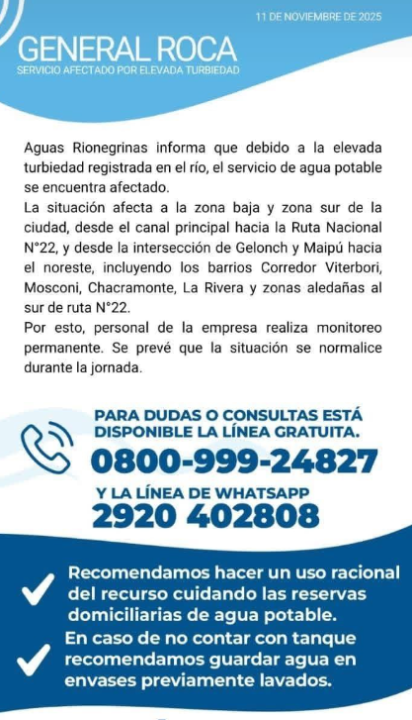 11 DE NOVIEMBRE DE 2025

GENERAL ROCA
SERVICIO AFECTADO POR ELEVADA TURBIEDAD

Aguas Rionegrinas informa que debido a la elevada turbiedad registrada en el río, el servicio de agua potable se encuentra afectado.

La situación afecta a la zona baja y zona sur de la ciudad, desde el canal principal hacia la Ruta Nacional N°22, y desde la intersección de Gelonch y Maipú hacia el noreste, incluyendo los barrios Corredor Viterbori, Mosconi, Chacramonte, La Rivera y zonas aledañas al sur de ruta N°22.

Por esto, personal de la empresa realiza monitoreo permanente. Se prevé que la situación se normalice durante la jornada.

PARA DUDAS O CONSULTAS ESTÁ DISPONIBLE LA LÍNEA GRATUITA.
0800-999-24827
Y LA LÍNEA DE WHATSAPP
2920 402808

✓ Recomendamos hacer un uso racional del recurso cuidando las reservas domiciliarias de agua potable.

✓ En caso de no contar con tanque recomendamos guardar agua en envases previamente lavados.